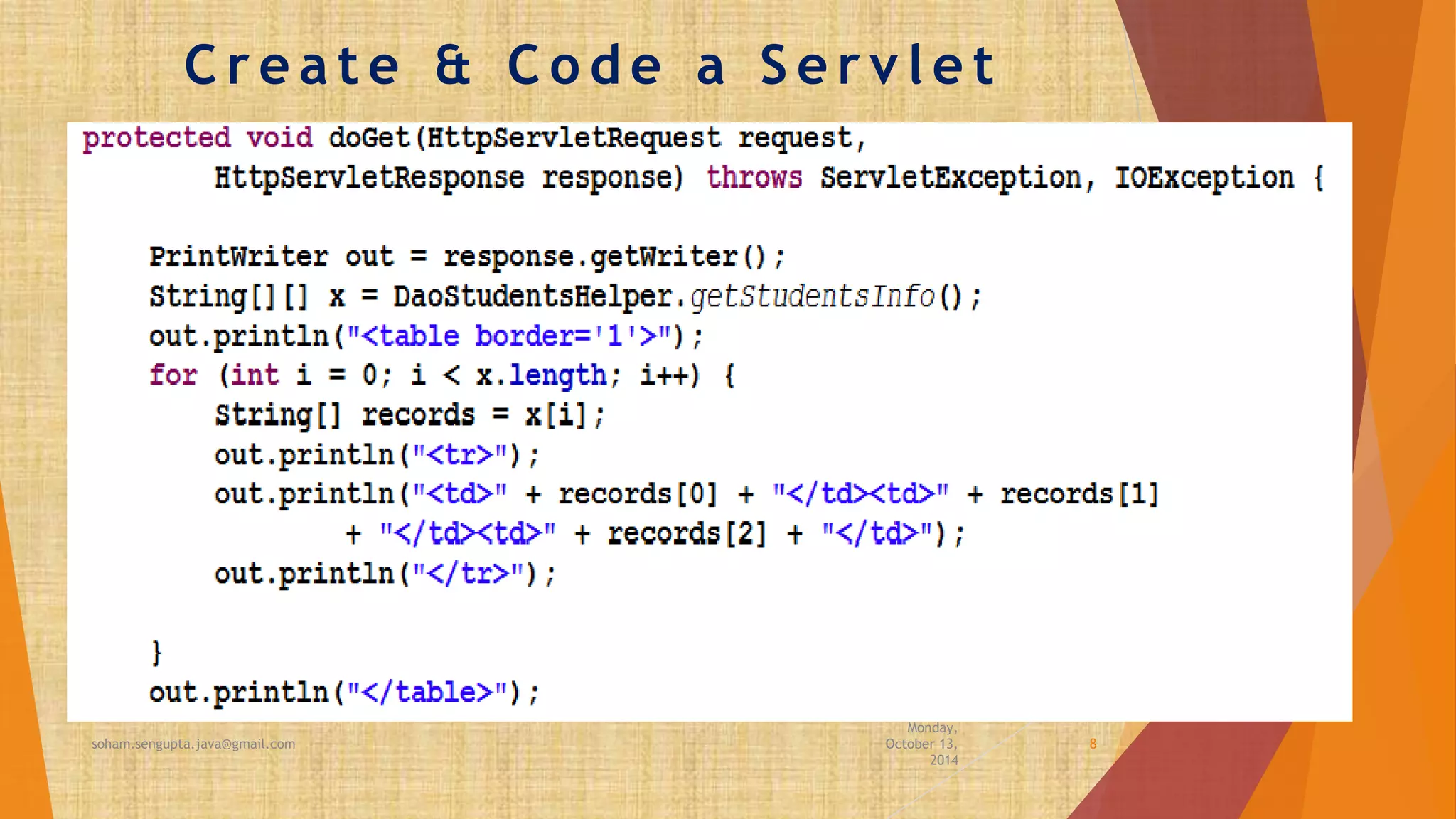 Create & Code a Servlet

protected void doGet(HttpServletRequest request,
        HttpServletResponse response) throws ServletException, IOException {

    PrintWriter out = response.getWriter();
    String[][] x = DaoStudentsHelper.getStudentsInfo();
    out.println("<table border='1'>");
    for (int i = 0; i < x.length; i++) {
        String[] records = x[i];
        out.println("<tr>");
        out.println("<td>" + records[0] + "</td><td>" + records[1]
                + "</td><td>" + records[2] + "</td>");
        out.println("</tr>");

    }
    out.println("</table>");

soham.sengupta.java@gmail.com

Monday, October 13, 2014

8